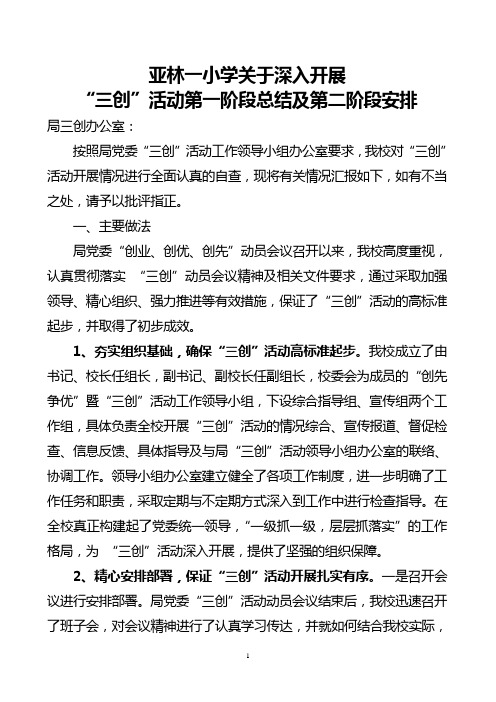 亚林一小学关于深入开展
“三创”活动第一阶段总结及第二阶段安排

局三创办公室：

按照局党委“三创”活动工作领导小组办公室要求，我校对“三创”活动开展情况进行全面认真的自查，现将有关情况汇报如下，如有不当之处，请予以批评指正。

一、主要做法

局党委“创业、创优、创先”动员会议召开以来，我校高度重视，认真贯彻落实 “三创”动员会议精神及相关文件要求，通过采取加强领导、精心组织、强力推进等有效措施，保证了“三创”活动的高标准起步，并取得了初步成效。

1、夯实组织基础，确保“三创”活动高标准起步。我校成立了由书记、校长任组长，副书记、副校长任副组长，校委会为成员的“创先争优”暨“三创”活动工作领导小组，下设综合指导组、宣传组两个工作组，具体负责全校开展“三创”活动的情况综合、宣传报道、督促检查、信息反馈、具体指导及与局“三创”活动领导小组办公室的联络、协调工作。领导小组办公室建立健全了各项工作制度，进一步明确了工作任务和职责，采取定期与不定期方式深入到工作中进行检查指导。在全校真正构建起了党委统一领导，“一级抓一级，层层抓落实”的工作格局，为 “三创”活动深入开展，提供了坚强的组织保障。

2、精心安排部署，保证“三创”活动开展扎实有序。一是召开会议进行安排部署。局党委“三创”活动动员会议结束后，我校迅速召开了班子会，对会议精神进行了认真学习传达，并就如何结合我校实际，

1